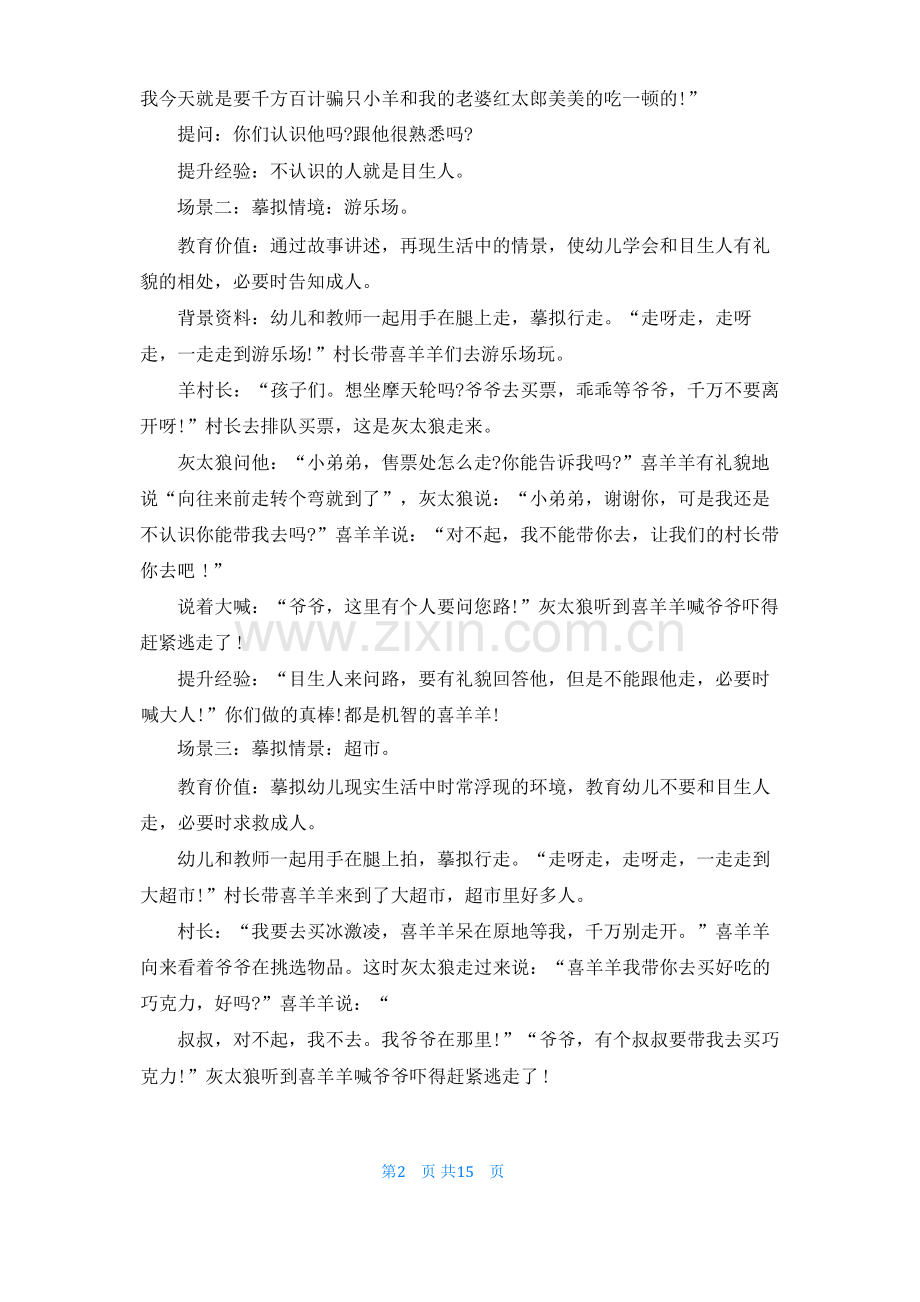 我今天就是要千方百计骗只小羊和我的老婆红太郎美美的吃一顿的!”

提问：你们认识他吗?跟他很熟悉吗?

提升经验：不认识的人就是目生人。

场景二：摹拟情境：游乐场。

教育价值：通过故事讲述，再现生活中的情景，使幼儿学会和目生人有礼貌的相处，必要时告知成人。

背景资料：幼儿和教师一起用手在腿上走，摹拟行走。“走呀走，走呀走，一走走到游乐场!”村长带喜羊羊们去游乐场玩。

羊村长：“孩子们。想坐摩天轮吗?爷爷去买票，乖乖等爷爷，千万不要离开呀!”村长去排队买票，这是灰太狼走来。

灰太狼问他：“小弟弟，售票处怎么走?你能告诉我吗?”喜羊羊有礼貌地说“向往来前走转个弯就到了”，灰太狼说：“小弟弟，谢谢你，可是我还是不认识你能带我去吗?”喜羊羊说：“对不起，我不能带你去，让我们的村长带你去吧！”

说着大喊：“爷爷，这里有个人要问您路!”灰太狼听到喜羊羊喊爷爷吓得赶紧逃走了！

www.zixin.com.cn

提升经验：“目生人来问路，要有礼貌回答他，但是不能跟他走，必要时喊大人!”你们做的真棒!都是机智的喜羊羊!

场景三：摹拟情景：超市。

教育价值：摹拟幼儿现实生活中时常浮现的环境，教育幼儿不要和目生人走，必要时求救成人。

幼儿和教师一起用手在腿上拍，摹拟行走。“走呀走，走呀走，一走走到大超市!”村长带喜羊羊来到了大超市，超市里好多人。

村长：“我要去买冰激凌，喜羊羊呆在原地等我，千万别走开。”喜羊羊向来看着爷爷在挑选物品。这时灰太狼走过来说：“喜羊羊我带你去买好吃的巧克力，好吗?”喜羊羊说：“

叔叔，对不起，我不去。我爷爷在那里!”“爷爷，有个叔叔要带我去买巧克力!”灰太狼听到喜羊羊喊爷爷吓得赶紧逃走了！

第2 页 共15 页